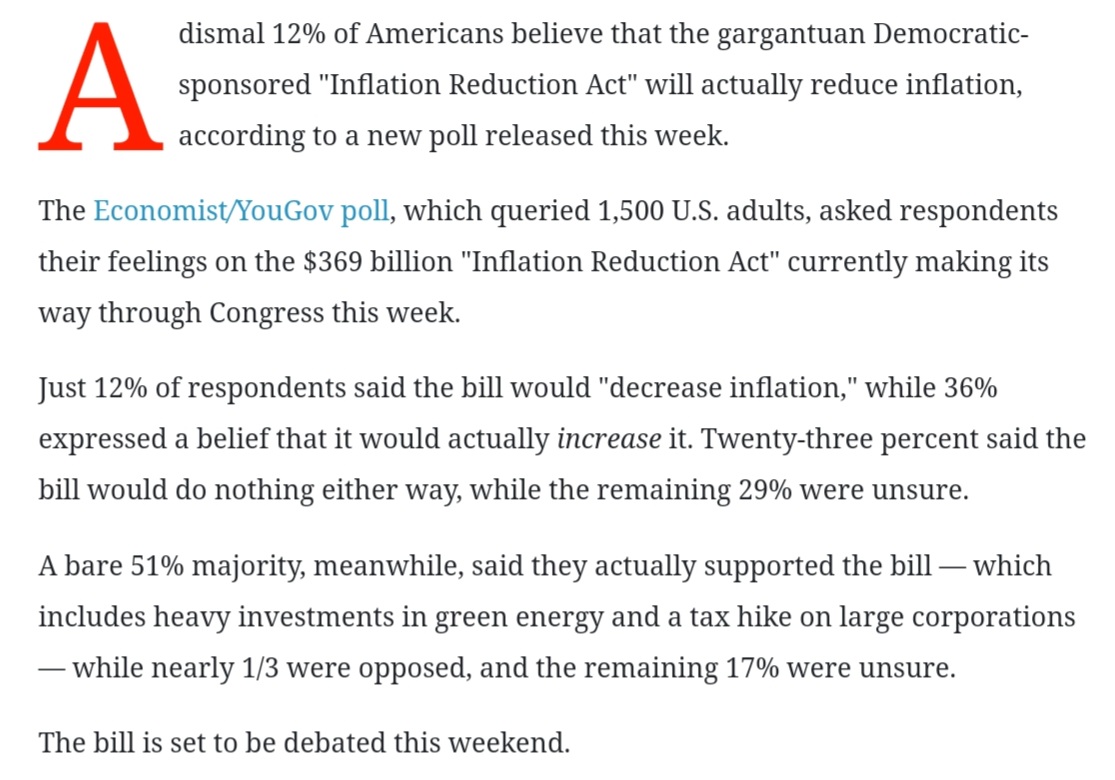 A dismal 12% of Americans believe that the gargantuan Democratic-sponsored "Inflation Reduction Act" will actually reduce inflation, according to a new poll released this week.

The Economist/YouGov poll, which queried 1,500 U.S. adults, asked respondents their feelings on the \$369 billion "Inflation Reduction Act" currently making its way through Congress this week.

Just 12% of respondents said the bill would "decrease inflation," while 36% expressed a belief that it would actually increase it. Twenty-three percent said the bill would do nothing either way, while the remaining 29% were unsure.

A bare 51% majority, meanwhile, said they actually supported the bill — which includes heavy investments in green energy and a tax hike on large corporations — while nearly 1/3 were opposed, and the remaining 17% were unsure.

The bill is set to be debated this weekend.